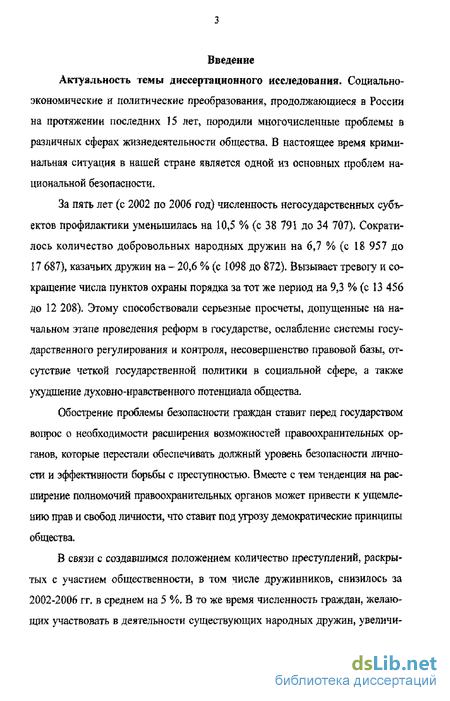 3

Введение

Актуальность темы диссертационного исследования. Социально-экономические и политические преобразования, продолжающиеся в России на протяжении последних 15 лет, породили многочисленные проблемы в различных сферах жизнедеятельности общества. В настоящее время криминальная ситуация в нашей стране является одной из основных проблем национальной безопасности.

За пять лет (с 2002 по 2006 год) численность негосударственных субъектов профилактики уменьшилась на 10,5 % (с 38 791 до 34 707). Сократилось количество добровольных народных дружин на 6,7 % (с 18 957 до 17 687), казачьих дружин на – 20,6 % (с 1098 до 872). Вызывает тревогу и сокращение числа пунктов охраны порядка за тот же период на 9,3 % (с 13 456 до 12 208). Этому способствовали серьезные просчеты, допущенные на начальном этапе проведения реформ в государстве, ослабление системы государственного регулирования и контроля, несовершенство правовой базы, отсутствие четкой государственной политики в социальной сфере, а также ухудшение духовно-нравственного потенциала общества.

Обострение проблемы безопасности граждан ставит перед государством вопрос о необходимости расширения возможностей правоохранительных органов, которые перестали обеспечивать должный уровень безопасности личности и эффективности борьбы с преступностью. Вместе с тем тенденция на расширение полномочий правоохранительных органов может привести к ущемлению прав и свобод личности, что ставит под угрозу демократические принципы общества.

В связи с создавшимся положением количество преступлений, раскрытых с участием общественности, в том числе дружинников, снизилось за 2002-2006 гг. в среднем на 5 %. В то же время численность граждан, желающих участвовать в деятельности существующих народных дружин, увеличи-

dsLib.net
библиотека диссертаций